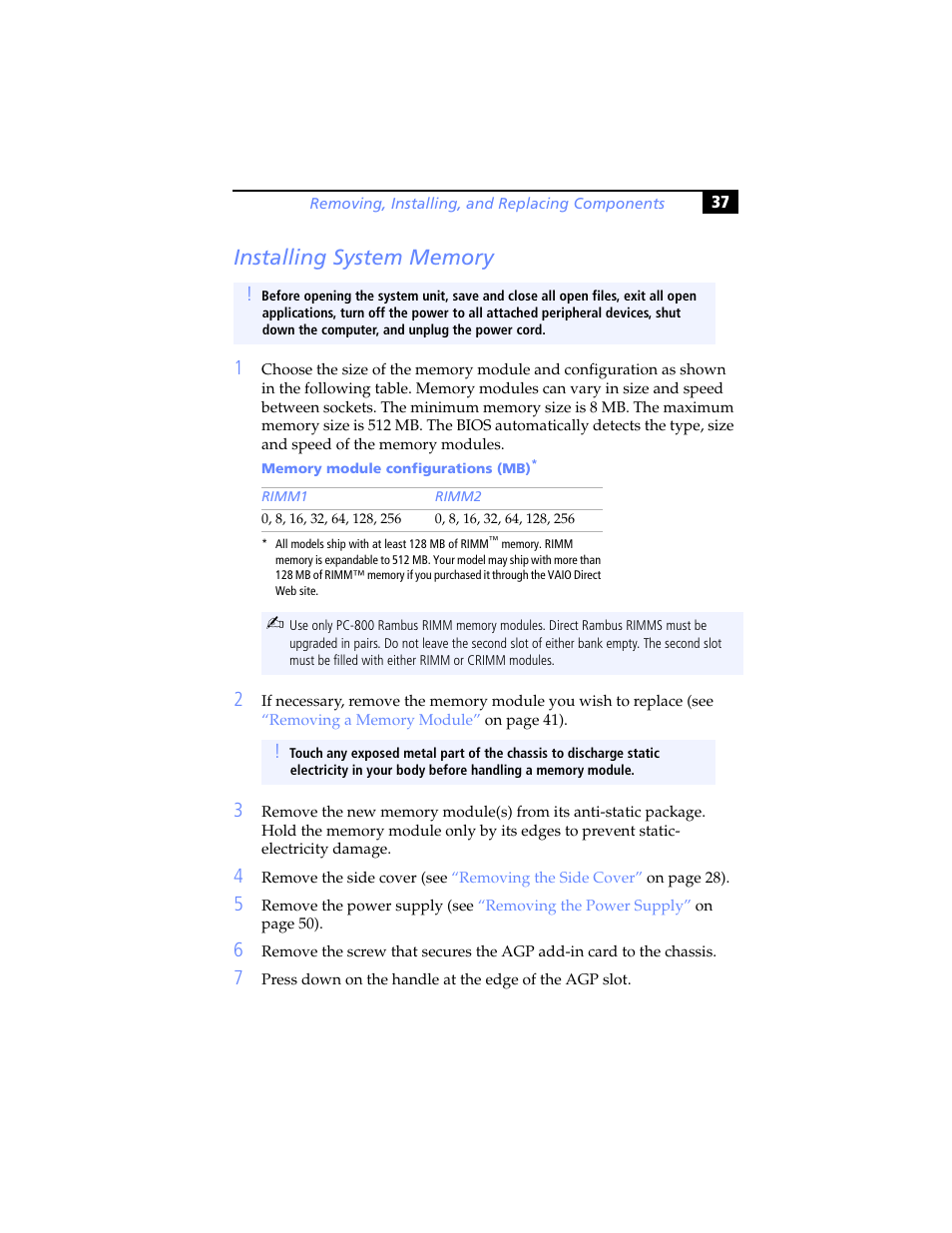 Removing, Installing, and Replacing Components 37

Installing System Memory

! Before opening the system unit, save and close all open files, exit all open applications, turn off the power to all attached peripheral devices, shut down the computer, and unplug the power cord.

1 Choose the size of the memory module and configuration as shown in the following table. Memory modules can vary in size and speed between sockets. The minimum memory size is 8 MB. The maximum memory size is 512 MB. The BIOS automatically detects the type, size and speed of the memory modules.

Memory module configurations (MB)*

| RIMM1 | RIMM2 |
|---|---|
| 0, 8, 16, 32, 64, 128, 256 | 0, 8, 16, 32, 64, 128, 256 |

* All models ship with at least 128 MB of RIMM™ memory. RIMM memory is expandable to 512 MB. Your model may ship with more than 128 MB of RIMM™ memory if you purchased it through the VAIO Direct Web site.

Use only PC-800 Rambus RIMM memory modules. Direct Rambus RIMMS must be upgraded in pairs. Do not leave the second slot of either bank empty. The second slot must be filled with either RIMM or CRIMM modules.

2 If necessary, remove the memory module you wish to replace (see "Removing a Memory Module" on page 41).

! Touch any exposed metal part of the chassis to discharge static electricity in your body before handling a memory module.

3 Remove the new memory module(s) from its anti-static package. Hold the memory module only by its edges to prevent static-electricity damage.

4 Remove the side cover (see "Removing the Side Cover" on page 28).

5 Remove the power supply (see "Removing the Power Supply" on page 50).

6 Remove the screw that secures the AGP add-in card to the chassis.

7 Press down on the handle at the edge of the AGP slot.